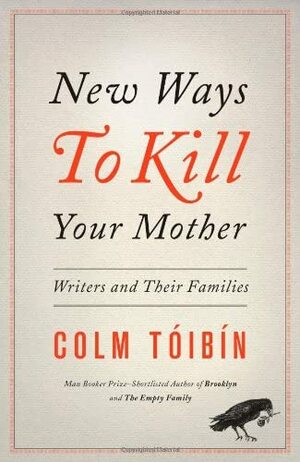 New Ways To Kill Your Mother

Writers and Their Families

COLM TÓIBÍN

Man Booker Prize–Shortlisted Author of Brooklyn and The Empty Family